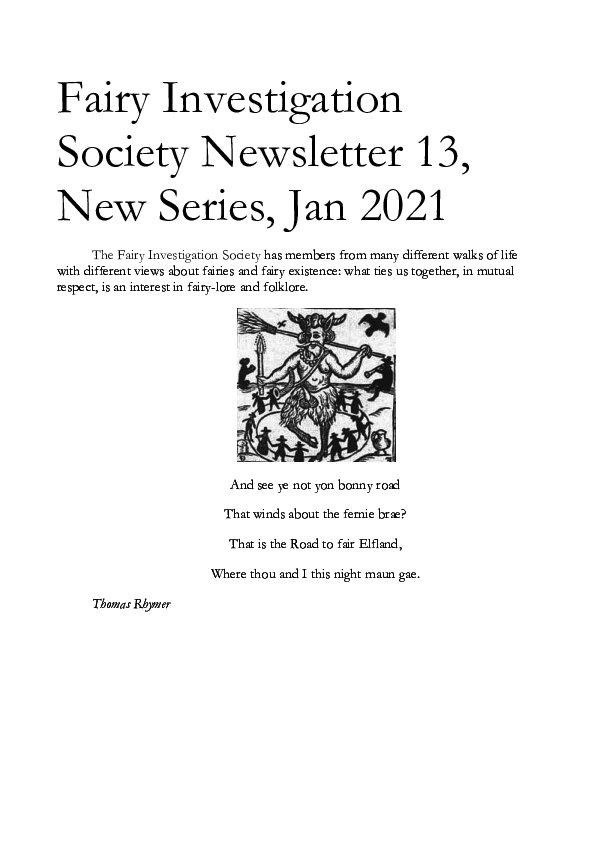 Fairy Investigation Society Newsletter 13, New Series, Jan 2021

The Fairy Investigation Society has members from many different walks of life with different views about fairies and fairy existence: what ties us together, in mutual respect, is an interest in fairy-lore and folklore.

And see ye not yon bonny road

That winds about the fernie brae?

That is the Road to fair Elfland,

Where thou and I this night maun gae.

Thomas Rhymer